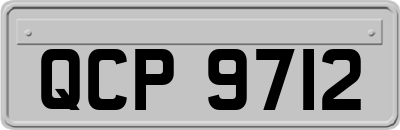 QCP 9712